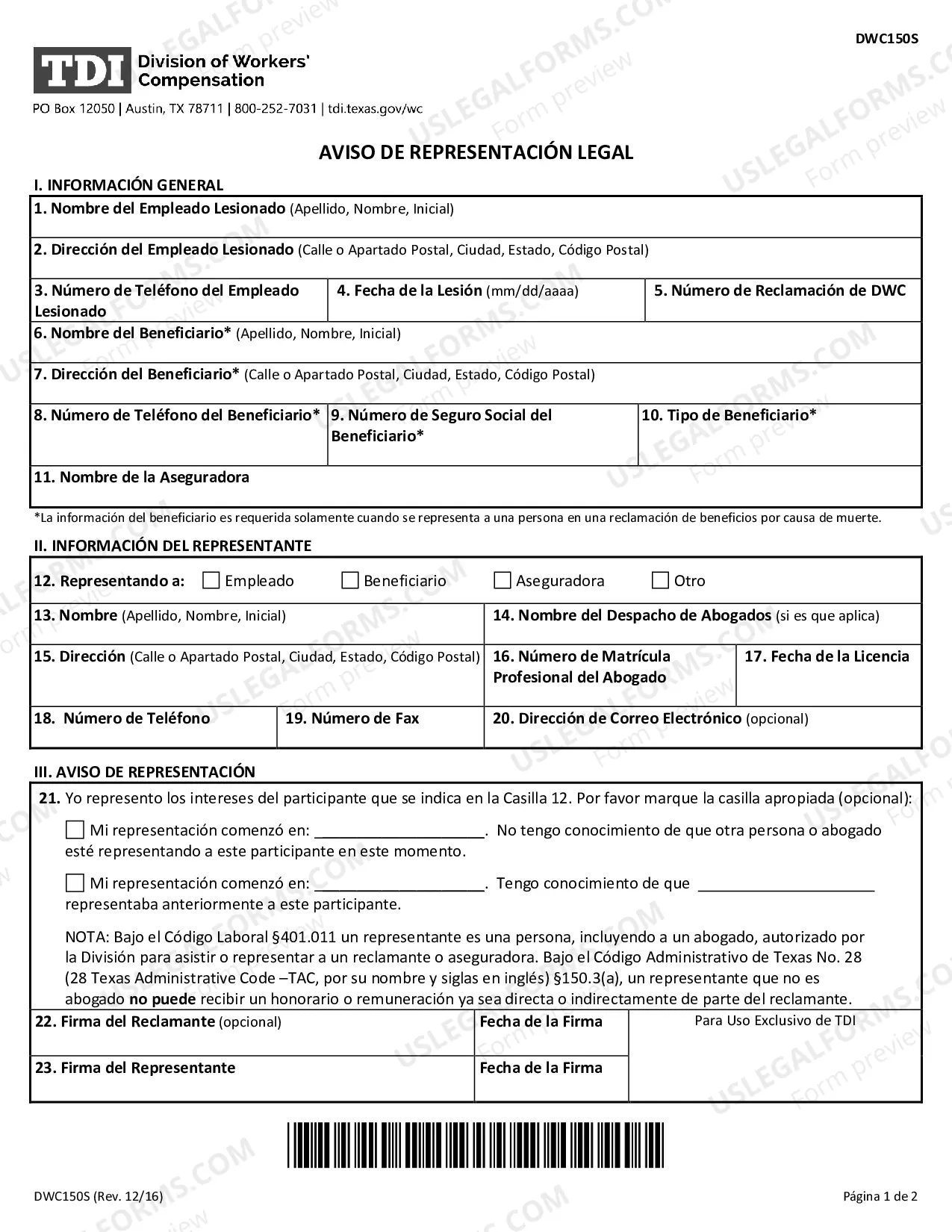 DWC150S

TDI Division of Workers' Compensation

PO Box 12050 | Austin, TX 78711 | 800-252-7031 | tdi.texas.gov/wc

AVISO DE REPRESENTACIÓN LEGAL

I. INFORMACIÓN GENERAL

1. Nombre del Empleado Lesionado (Apellido, Nombre, Inicial)

2. Dirección del Empleado Lesionado (Calle o Apartado Postal, Ciudad, Estado, Código Postal)

3. Número de Teléfono del Empleado Lesionado

4. Fecha de la Lesión (mm/dd/aaaa)

5. Número de Reclamación de DWC

6. Nombre del Beneficiario* (Apellido, Nombre, Inicial)

7. Dirección del Beneficiario* (Calle o Apartado Postal, Ciudad, Estado, Código Postal)

8. Número de Teléfono del Beneficiario*

9. Número de Seguro Social del Beneficiario*

10. Tipo de Beneficiario*

11. Nombre de la Aseguradora

*La información del beneficiario es requerida solamente cuando se representa a una persona en una reclamación de beneficios por causa de muerte.

II. INFORMACIÓN DEL REPRESENTANTE

12. Representando a: ☐ Empleado ☐ Beneficiario ☐ Aseguradora ☐ Otro

13. Nombre (Apellido, Nombre, Inicial)

14. Nombre del Despacho de Abogados (si es que aplica)

15. Dirección (Calle o Apartado Postal, Ciudad, Estado, Código Postal)

16. Número de Matrícula Profesional del Abogado

17. Fecha de la Licencia

18. Número de Teléfono

19. Número de Fax

20. Dirección de Correo Electrónico (opcional)

III. AVISO DE REPRESENTACIÓN

21. Yo represento los intereses del participante que se indica en la Casilla 12. Por favor marque la casilla apropiada (opcional):

☐ Mi representación comenzó en: ____. No tengo conocimiento de que otra persona o abogado esté representando a este participante en este momento.

☐ Mi representación comenzó en: ____. Tengo conocimiento de que ____ representaba anteriormente a este participante.

NOTA: Bajo el Código Laboral §401.011 un representante es una persona, incluyendo a un abogado, autorizado por la División para asistir o representar a un reclamante o aseguradora. Bajo el Código Administrativo de Texas No. 28 (28 Texas Administrative Code –TAC, por su nombre y siglas en inglés) §150.3(a), un representante que no es abogado no puede recibir un honorario o remuneración ya sea directa o indirectamente de parte del reclamante.

22. Firma del Reclamante (opcional)

Fecha de la Firma

Para Uso Exclusivo de TDI

23. Firma del Representante

Fecha de la Firma

DWC150S (Rev. 12/16)

Página 1 de 2

USLEGALFORMS.COM Form preview